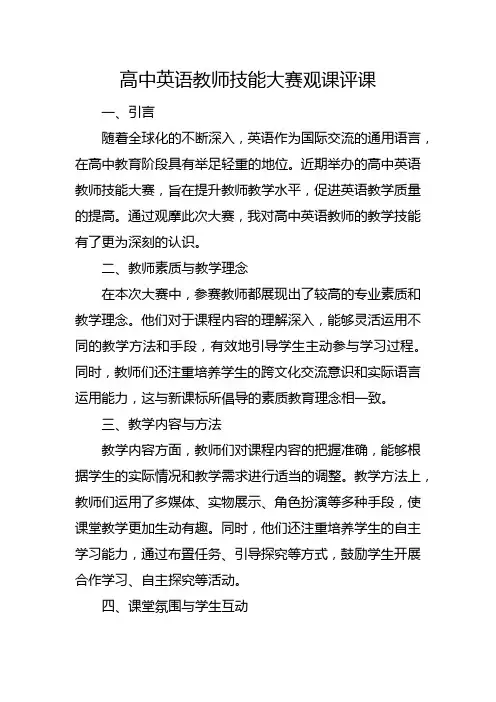 高中英语教师技能大赛观课评课

一、引言

随着全球化的不断深入，英语作为国际交流的通用语言，在高中教育阶段具有举足轻重的地位。近期举办的高中英语教师技能大赛，旨在提升教师教学水平，促进英语教学质量的提高。通过观摩此次大赛，我对高中英语教师的教学技能有了更为深刻的认识。

二、教师素质与教学理念

在本次大赛中，参赛教师都展现出了较高的专业素质和教学理念。他们对于课程内容的理解深入，能够灵活运用不同的教学方法和手段，有效地引导学生主动参与学习过程。同时，教师们还注重培养学生的跨文化交流意识和实际语言运用能力，这与新课标所倡导的素质教育理念相一致。

三、教学内容与方法

教学内容方面，教师们对课程内容的把握准确，能够根据学生的实际情况和教学需求进行适当的调整。教学方法上，教师们运用了多媒体、实物展示、角色扮演等多种手段，使课堂教学更加生动有趣。同时，他们还注重培养学生的自主学习能力，通过布置任务、引导探究等方式，鼓励学生开展合作学习、自主探究等活动。

四、课堂氛围与学生互动